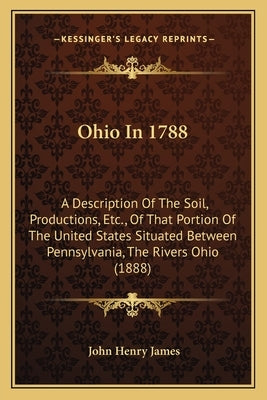 —KESSINGER'S LEGACY REPRINTS—

Ohio In 1788

A Description Of The Soil, Productions, Etc., Of That Portion Of The United States Situated Between Pennsylvania, The Rivers Ohio (1888)

John Henry James